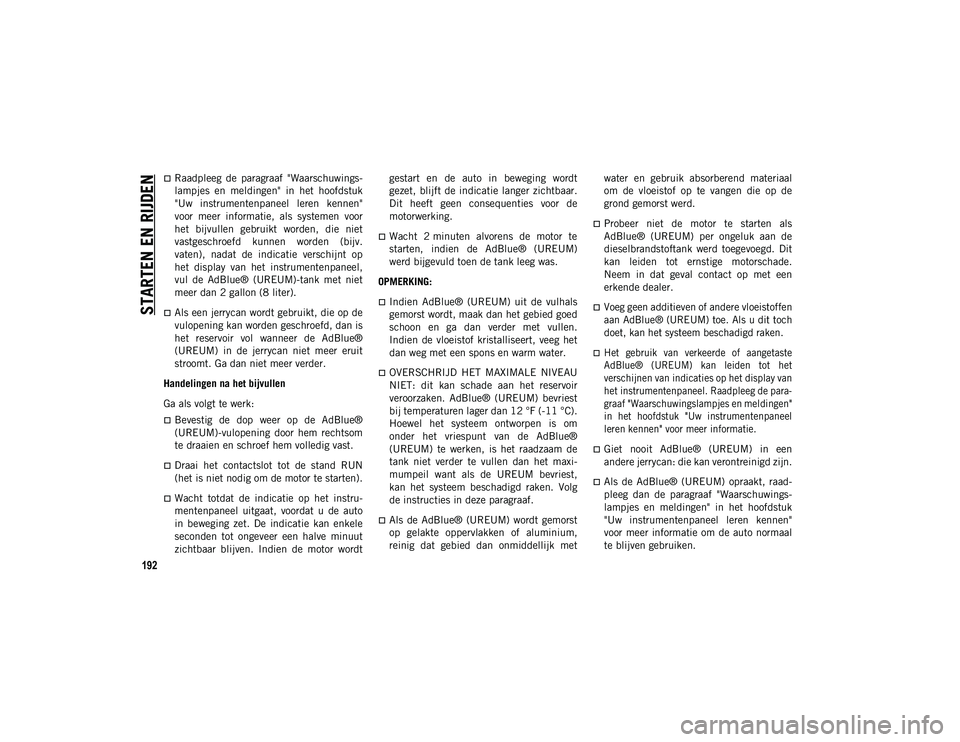 STARTEN EN RIJDEN

192

Raadpleeg de paragraaf "Waarschuwingslampjes en meldingen" in het hoofdstuk "Uw instrumentenpaneel leren kennen" voor meer informatie, als systemen voor het bijvullen gebruikt worden, die niet vastgeschroefd kunnen worden (bijv. vaten), nadat de indicatie verschijnt op het display van het instrumentenpaneel, vul de AdBlue® (UREUM)-tank met niet meer dan 2 gallon (8 liter).

Als een jerrycan wordt gebruikt, die op de vulopening kan worden geschroefd, dan is het reservoir vol wanneer de AdBlue® (UREUM) in de jerrycan niet meer eruit stroomt. Ga dan niet meer verder.

Handelingen na het bijvullen

Ga als volgt te werk:

Bevestig de dop weer op de AdBlue® (UREUM)-vulopening door hem rechtsom te draaien en schroef hem volledig vast.

Draai het contactslot tot de stand RUN (het is niet nodig om de motor te starten).

Wacht totdat de indicatie op het instrumentenpaneel uitgaat, voordat u de auto in beweging zet. De indicatie kan enkele seconden tot ongeveer een halve minuut zichtbaar blijven. Indien de motor wordt gestart en de auto in beweging wordt gezet, blijft de indicatie langer zichtbaar. Dit heeft geen consequenties voor de motorwerking.

Wacht 2 minuten alvorens de motor te starten, indien de AdBlue® (UREUM) werd bijgevuld toen de tank leeg was.

OPMERKING:

Indien AdBlue® (UREUM) uit de vulhals gemorst wordt, maak dan het gebied goed schoon en ga dan verder met vullen. Indien de vloeistof kristalliseert, veeg het dan weg met een spons en warm water.

OVERSCHRIJD HET MAXIMALE NIVEAU NIET: dit kan schade aan het reservoir veroorzaken. AdBlue® (UREUM) bevriest bij temperaturen lager dan 12 °F (-11 °C). Hoewel het systeem ontworpen is om onder het vriespunt van de AdBlue® (UREUM) te werken, is het raadzaam de tank niet verder te vullen dan het maximumpeil want als de UREUM bevriest, kan het systeem beschadigd raken. Volg de instructies in deze paragraaf.

Als de AdBlue® (UREUM) wordt gemorst op gelakte oppervlakken of aluminium, reinig dat gebied dan onmiddellijk met water en gebruik absorberend materiaal om de vloeistof op te vangen die op de grond gemorst werd.

Probeer niet de motor te starten als AdBlue® (UREUM) per ongeluk aan de dieselbrandstoftank werd toegevoegd. Dit kan leiden tot ernstige motorschade. Neem in dat geval contact op met een erkende dealer.

Voeg geen additieven of andere vloeistoffen aan AdBlue® (UREUM) toe. Als u dit toch doet, kan het systeem beschadigd raken.

Het gebruik van verkeerde of aangetaste AdBlue® (UREUM) kan leiden tot het verschijnen van indicaties op het display van het instrumentenpaneel. Raadpleeg de paragraaf "Waarschuwingslampjes en meldingen" in het hoofdstuk "Uw instrumentenpaneel leren kennen" voor meer informatie.

Giet nooit AdBlue® (UREUM) in een andere jerrycan: die kan verontreinigd zijn.

Als de AdBlue® (UREUM) opraakt, raadpleeg dan de paragraaf "Waarschuwingslampjes en meldingen" in het hoofdstuk "Uw instrumentenpaneel leren kennen" voor meer informatie om de auto normaal te blijven gebruiken.